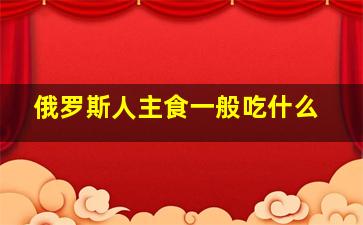 俄罗斯人主食一般吃什么